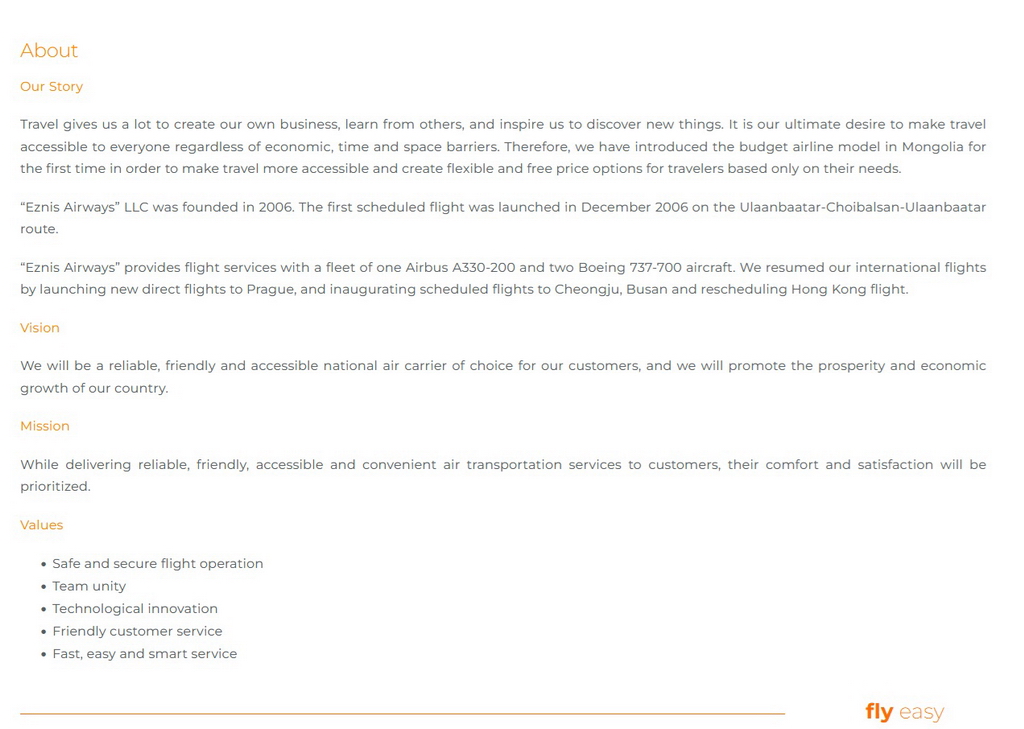 About

Our Story

Travel gives us a lot to create our own business, learn from others, and inspire us to discover new things. It is our ultimate desire to make travel accessible to everyone regardless of economic, time and space barriers. Therefore, we have introduced the budget airline model in Mongolia for the first time in order to make travel more accessible and create flexible and free price options for travelers based only on their needs.

“Eznis Airways” LLC was founded in 2006. The first scheduled flight was launched in December 2006 on the Ulaanbaatar-Choibalsan-Ulaanbaatar route.

“Eznis Airways” provides flight services with a fleet of one Airbus A330-200 and two Boeing 737-700 aircraft. We resumed our international flights by launching new direct flights to Prague, and inaugurating scheduled flights to Cheongju, Busan and rescheduling Hong Kong flight.

Vision

We will be a reliable, friendly and accessible national air carrier of choice for our customers, and we will promote the prosperity and economic growth of our country.

Mission

While delivering reliable, friendly, accessible and convenient air transportation services to customers, their comfort and satisfaction will be prioritized.

Values

• Safe and secure flight operation
• Team unity
• Technological innovation
• Friendly customer service
• Fast, easy and smart service

fly easy